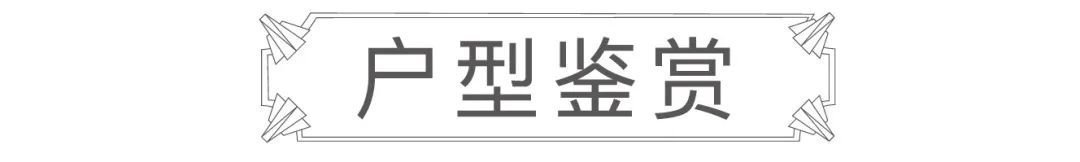 户型鉴赏